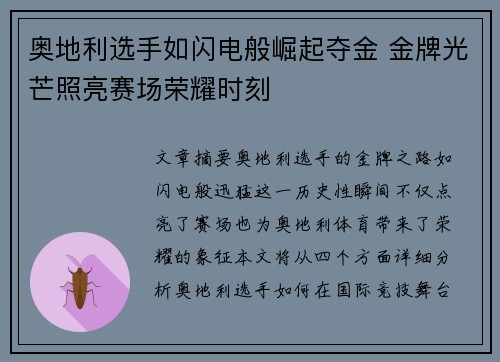 奥地利选手如闪电般崛起夺金 金牌光芒照亮赛场荣耀时刻

文章摘要奥地利选手的金牌之路如闪电般迅猛这一历史性瞬间不仅点亮了赛场也为奥地利体育带来了荣耀的象征本文将从四个方面详细分析奥地利选手如何在国际竞技舞台